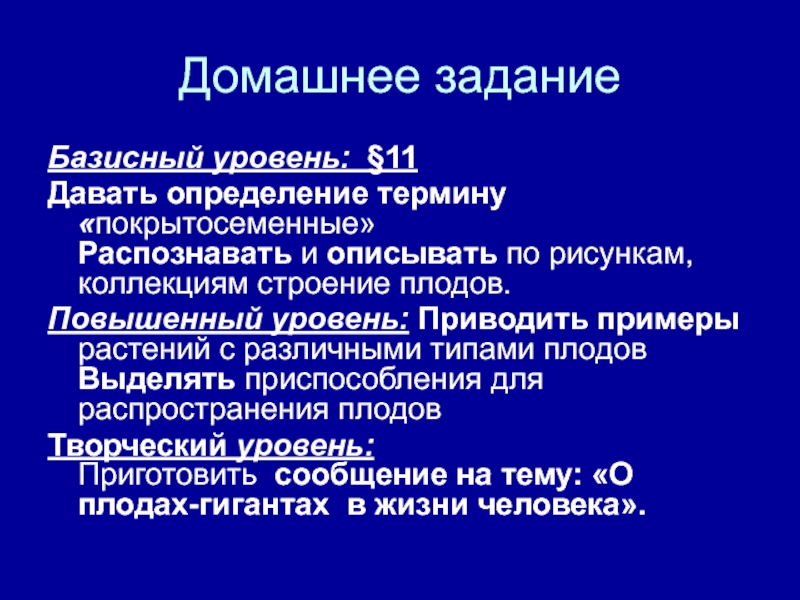 Домашнее задание

Базисный уровень: §11
Давать определение термину «покрытосеменные»
Распознавать и описывать по рисункам, коллекциям строение плодов.

Повышенный уровень: Приводить примеры растений с различными типами плодов
Выделять приспособления для распространения плодов

Творческий уровень: Приготовить сообщение на тему: «О плодах-гигантах в жизни человека».